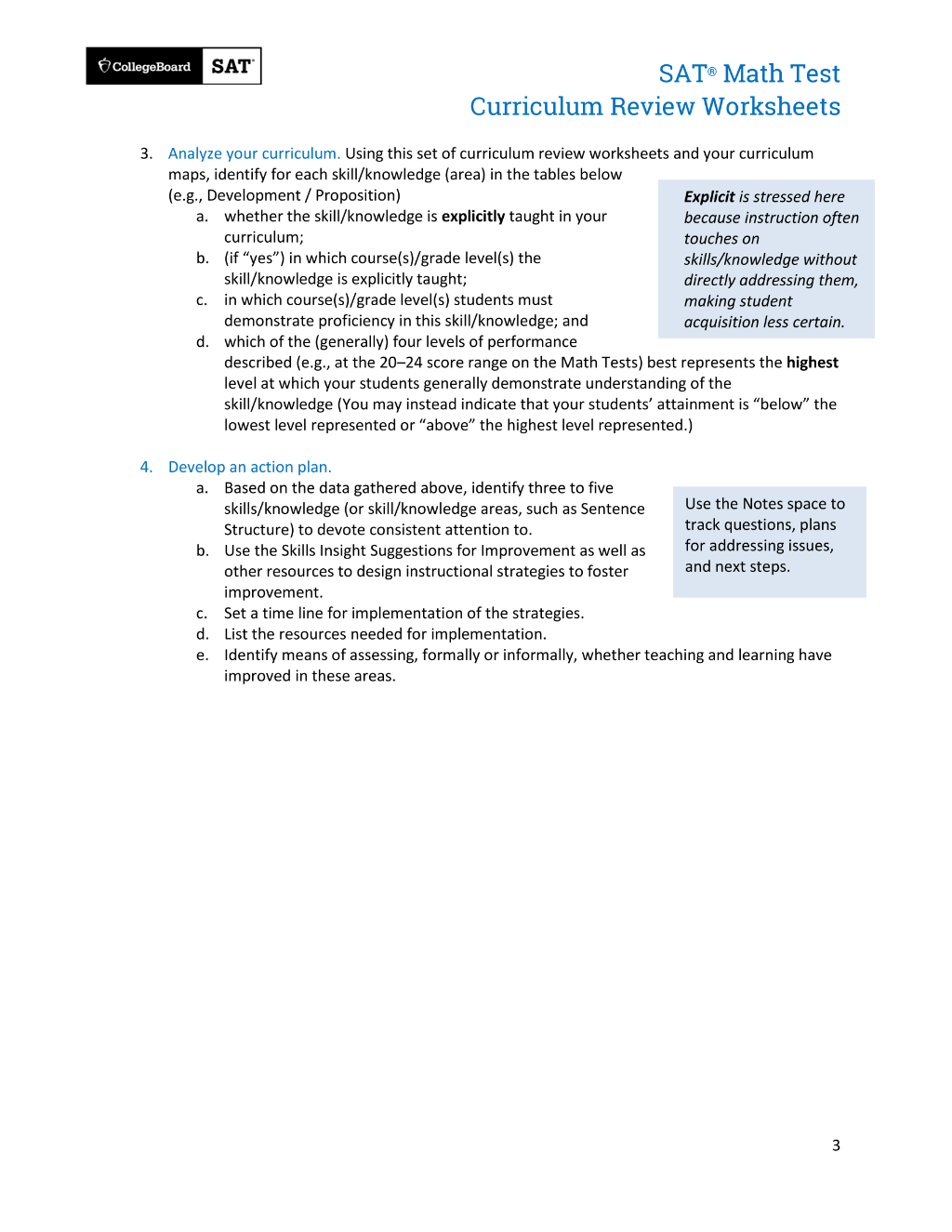 CollegeBoard SAT

SAT® Math Test
Curriculum Review Worksheets

3. Analyze your curriculum. Using this set of curriculum review worksheets and your curriculum maps, identify for each skill/knowledge (area) in the tables below (e.g., Development / Proposition)
a. whether the skill/knowledge is explicitly taught in your curriculum;
b. (if "yes") in which course(s)/grade level(s) the skill/knowledge is explicitly taught;
c. in which course(s)/grade level(s) students must demonstrate proficiency in this skill/knowledge; and
d. which of the (generally) four levels of performance described (e.g., at the 20–24 score range on the Math Tests) best represents the highest level at which your students generally demonstrate understanding of the skill/knowledge (You may instead indicate that your students' attainment is "below" the lowest level represented or "above" the highest level represented.)

Explicit is stressed here because instruction often touches on skills/knowledge without directly addressing them, making student acquisition less certain.

4. Develop an action plan.
a. Based on the data gathered above, identify three to five skills/knowledge (or skill/knowledge areas, such as Sentence Structure) to devote consistent attention to.
b. Use the Skills Insight Suggestions for Improvement as well as other resources to design instructional strategies to foster improvement.
c. Set a time line for implementation of the strategies.
d. List the resources needed for implementation.
e. Identify means of assessing, formally or informally, whether teaching and learning have improved in these areas.

Use the Notes space to track questions, plans for addressing issues, and next steps.

3